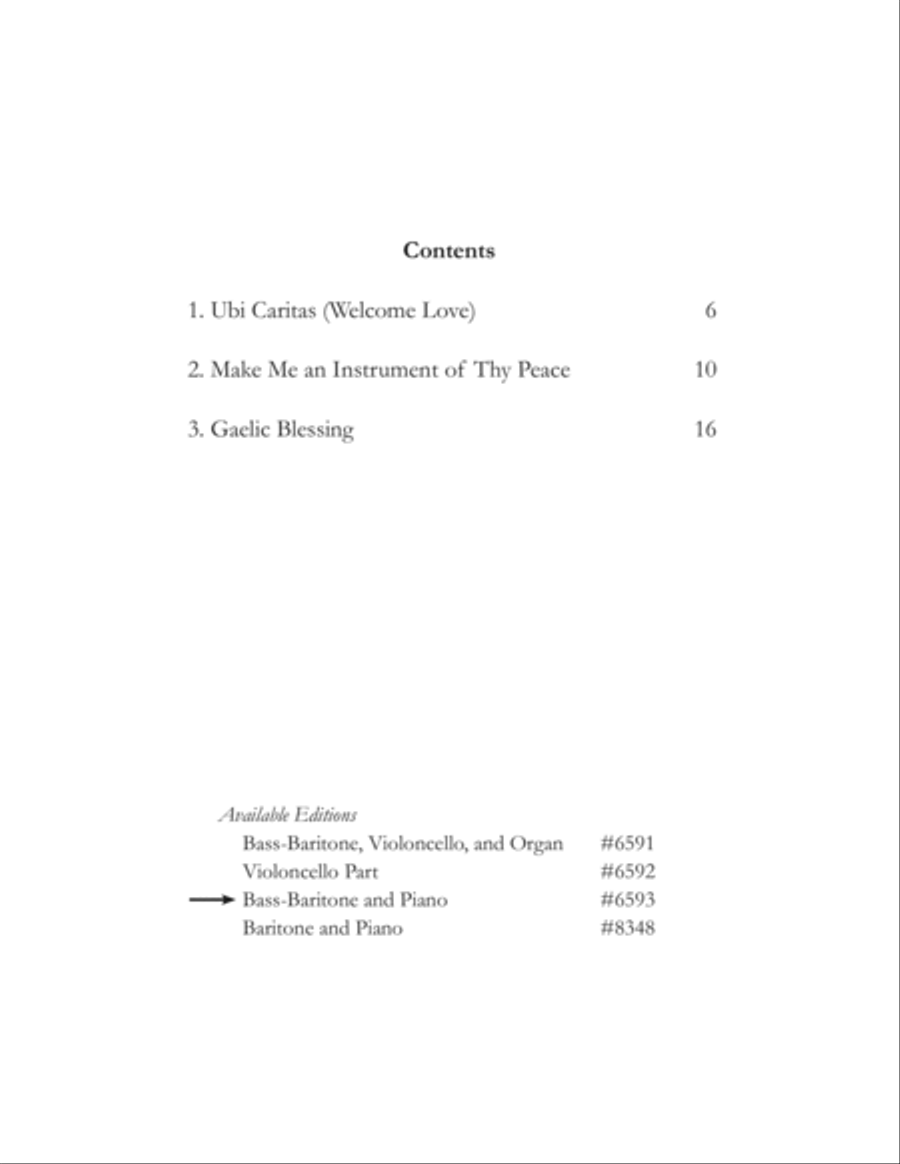 Contents

1. Ubi Caritas (Welcome Love) 6

2. Make Me an Instrument of Thy Peace 10

3. Gaelic Blessing 16

Available Editions

Bass-Baritone, Violoncello, and Organ #6591
Violoncello Part #6592
Bass-Baritone and Piano #6593
Baritone and Piano #8348